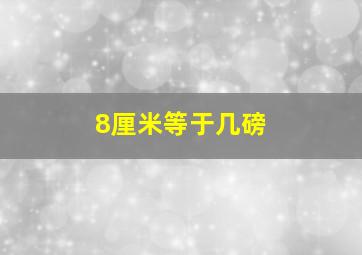 8厘米等于几磅